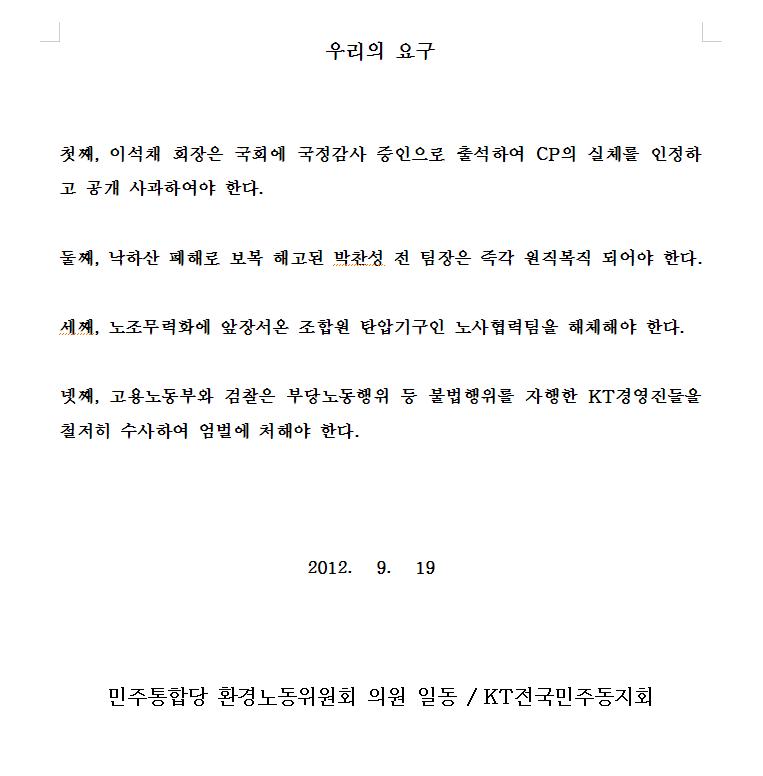 우리의 요구

첫째, 이석채 회장은 국회에 국정감사 증인으로 출석하여 CP의 실체를 인정하고 공개 사과하여야 한다.

둘째, 낙하산 폐해로 보복 해고된 박찬성 전 팀장은 즉각 원직복직 되어야 한다.

세째, 노조무력화에 앞장서온 조합원 탄압기구인 노사협력팀을 해체해야 한다.

넷째, 고용노동부와 검찰은 부당노동행위 등 불법행위를 자행한 KT경영진들을 철저히 수사하여 엄벌에 처해야 한다.

2012. 9. 19

민주통합당 환경노동위원회 의원 일동 / KT전국민주동지회